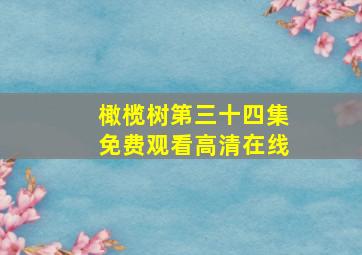 橄榄树第三十四集
免费观看高清在线